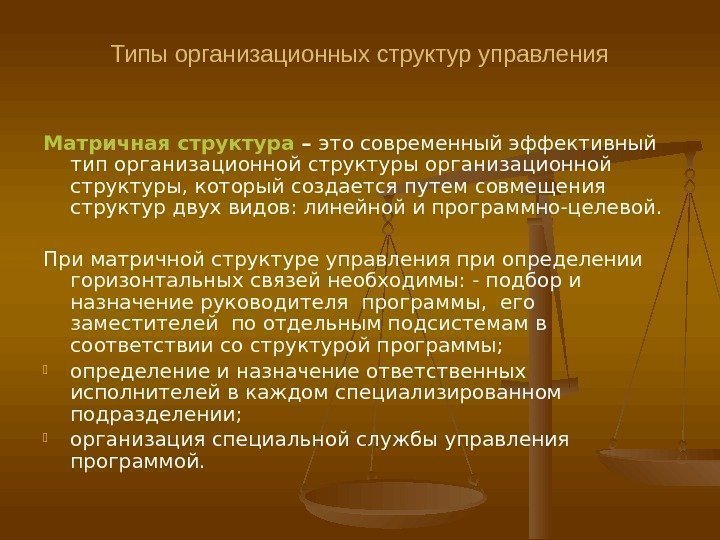 Типы организационных структур управления

Матричная структура – это современный эффективный тип организационной структуры организационной структуры, который создается путем совмещения структур двух видов: линейной и программно-целевой.

При матричной структуре управления при определении горизонтальных связей необходимы: - подбор и назначение руководителя  программы,  его заместителей  по отдельным подсистемам в соответствии со структурой программы;

• определение и назначение ответственных исполнителей в каждом специализированном подразделении;
• организация специальной службы управления программой.